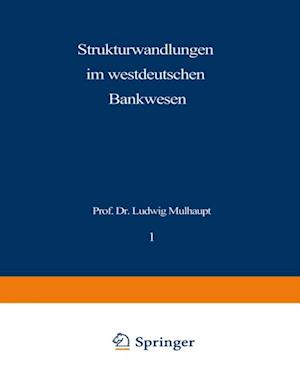 Strukturwandlungen im westdeutschen Bankwesen

Prof. Dr. Ludwig Mulhaupt

1

Springer